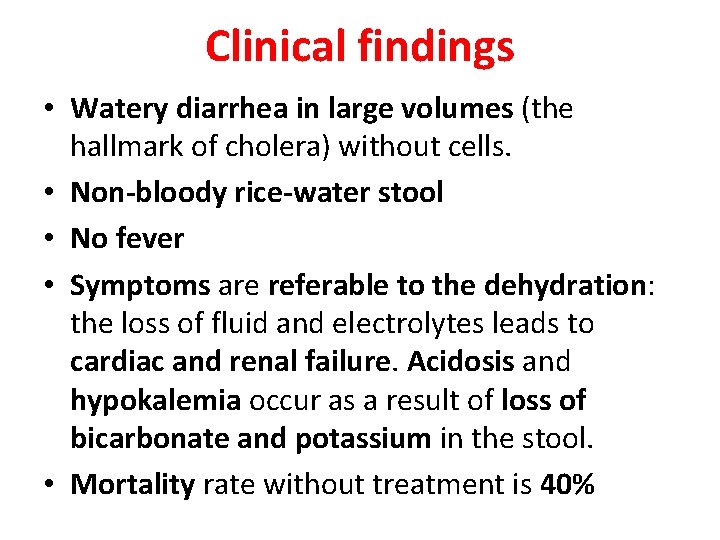 Clinical findings

• Watery diarrhea in large volumes (the hallmark of cholera) without cells.
• Non-bloody rice-water stool
• No fever
• Symptoms are referable to the dehydration: the loss of fluid and electrolytes leads to cardiac and renal failure. Acidosis and hypokalemia occur as a result of loss of bicarbonate and potassium in the stool.
• Mortality rate without treatment is 40%